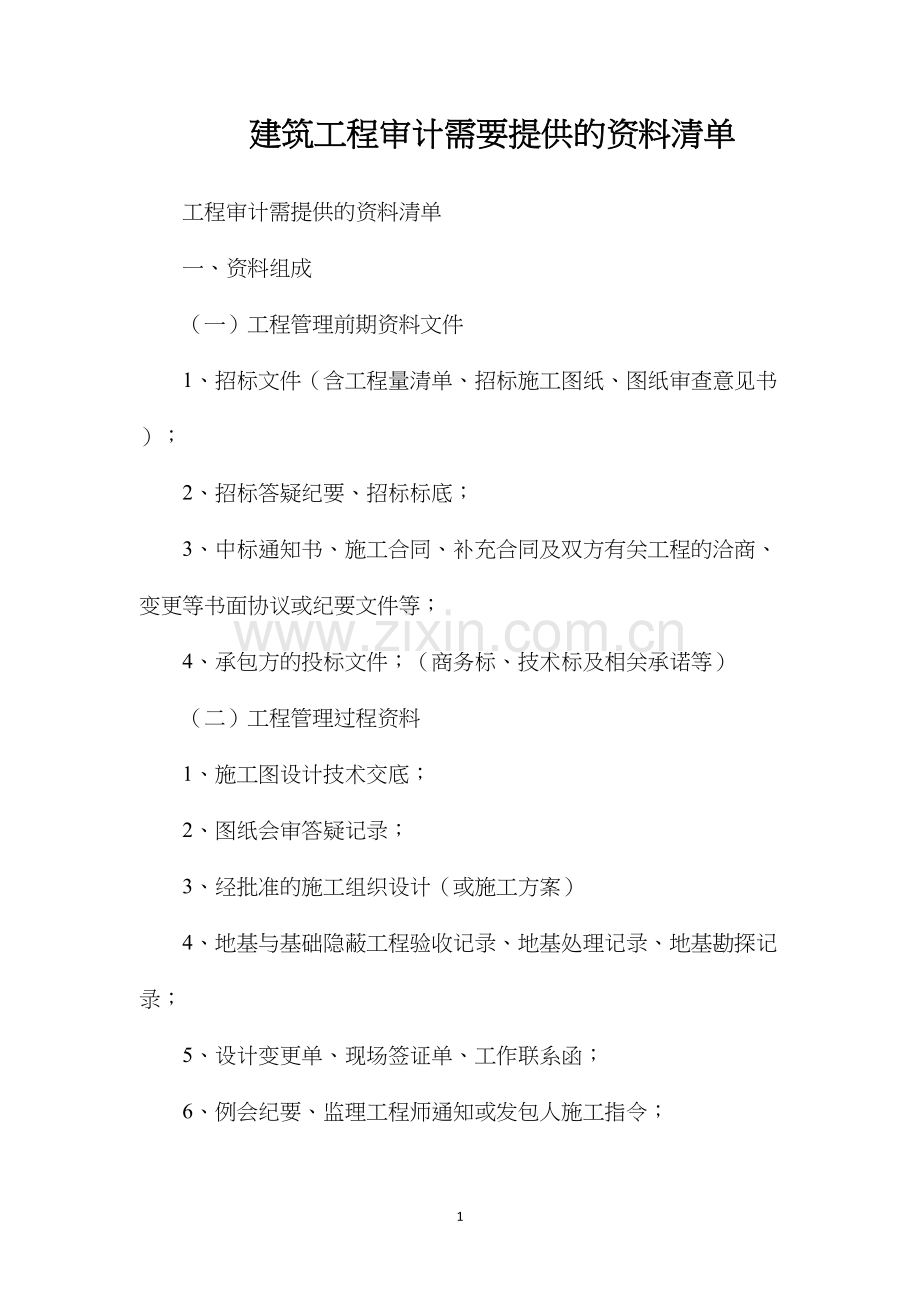 建筑工程审计需要提供的资料清单

工程审计需提供的资料清单

一、资料组成

（一）工程管理前期资料文件

1、招标文件（含工程量清单、招标施工图纸、图纸审查意见书）；

2、招标答疑纪要、招标标底；

3、中标通知书、施工合同、补充合同及双方有关工程的洽商、变更等书面协议或纪要文件等；

www.zixin.com.cn

4、承包方的投标文件；（商务标、技术标及相关承诺等）

（二）工程管理过程资料

1、施工图设计技术交底；

2、图纸会审答疑记录；

3、经批准的施工组织设计（或施工方案）

4、地基与基础隐蔽工程验收记录、地基处理记录、地基勘探记录；

5、设计变更单、现场签证单、工作联系函；

6、例会纪要、监理工程师通知或发包人施工指令；

1